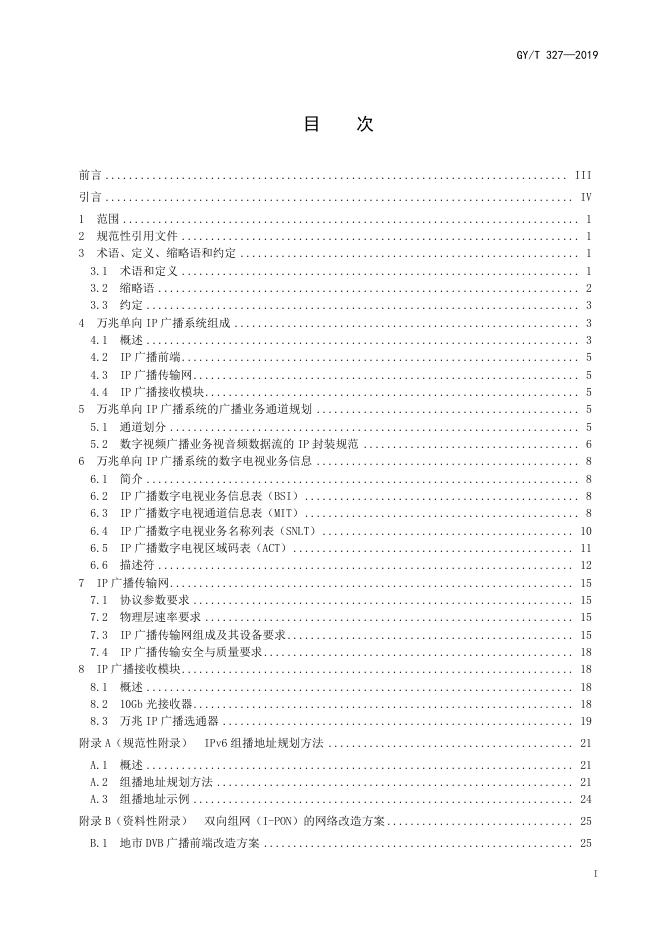 GY/T 327—2019

目　次

前言 ........ III
引言 ........ IV
1　范围 ........ 1
2　规范性引用文件 ........ 1
3　术语、定义、缩略语和约定 ........ 1
3.1　术语和定义 ........ 1
3.2　缩略语 ........ 2
3.3　约定 ........ 3
4　万兆单向 IP 广播系统组成 ........ 3
4.1　概述 ........ 3
4.2　IP 广播前端 ........ 5
4.3　IP 广播传输网 ........ 5
4.4　IP 广播接收模块 ........ 5
5　万兆单向 IP 广播系统的广播业务通道规划 ........ 5
5.1　通道划分 ........ 5
5.2　数字视频广播业务视音频数据流的 IP 封装规范 ........ 6
6　万兆单向 IP 广播系统的数字电视业务信息 ........ 8
6.1　简介 ........ 8
6.2　IP 广播数字电视业务信息表（BSI） ........ 8
6.3　IP 广播数字电视通道信息表（MIT） ........ 8
6.4　IP 广播数字电视业务名称列表（SNLT） ........ 10
6.5　IP 广播数字电视区域码表（ACT） ........ 11
6.6　描述符 ........ 12
7　IP 广播传输网 ........ 15
7.1　协议参数要求 ........ 15
7.2　物理层速率要求 ........ 15
7.3　IP 广播传输网组成及其设备要求 ........ 15
7.4　IP 广播传输安全与质量要求 ........ 18
8　IP 广播接收模块 ........ 18
8.1　概述 ........ 18
8.2　10Gb 光接收器 ........ 18
8.3　万兆 IP 广播选通器 ........ 19
附录 A（规范性附录）　IPv6 组播地址规划方法 ........ 21
A.1　概述 ........ 21
A.2　组播地址规划方法 ........ 21
A.3　组播地址示例 ........ 24
附录 B（资料性附录）　双向组网（I-PON）的网络改造方案 ........ 25
B.1　地市 DVB 广播前端改造方案 ........ 25

I